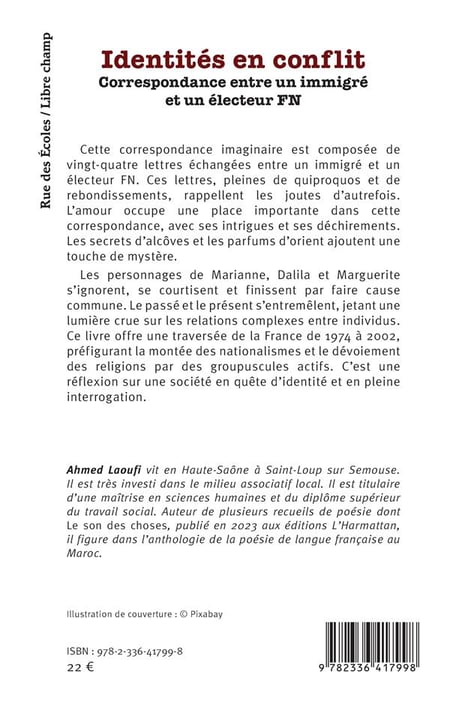 Rue des Écoles / Libre champ

Identités en conflit
Correspondance entre un immigré et un électeur FN

Cette correspondance imaginaire est composée de vingt-quatre lettres échangées entre un immigré et un électeur FN. Ces lettres, pleines de quiproquos et de rebondissements, rappellent les joutes d'autrefois. L'amour occupe une place importante dans cette correspondance, avec ses intrigues et ses déchirements. Les secrets d'alcôves et les parfums d'orient ajoutent une touche de mystère.

Les personnages de Marianne, Dalila et Marguerite s'ignorent, se courtisent et finissent par faire cause commune. Le passé et le présent s'entremêlent, jetant une lumière crue sur les relations complexes entre individus. Ce livre offre une traversée de la France de 1974 à 2002, préfigurant la montée des nationalismes et le dévoiement des religions par des groupuscules actifs. C'est une réflexion sur une société en quête d'identité et en pleine interrogation.

Ahmed Laoufi vit en Haute-Saône à Saint-Loup sur Semouse. Il est très investi dans le milieu associatif local. Il est titulaire d'une maîtrise en sciences humaines et du diplôme supérieur du travail social. Auteur de plusieurs recueils de poésie dont Le son des choses, publié en 2023 aux éditions L'Harmattan, il figure dans l'anthologie de la poésie de langue française au Maroc.

Illustration de couverture : © Pixabay

ISBN : 978-2-336-41799-8
22 €

9 782336 417998